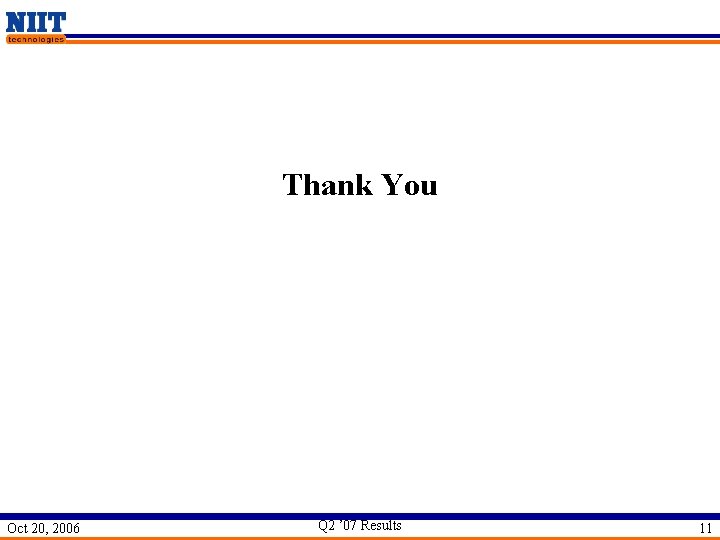 NIIT
technologies

Thank You

Oct 20, 2006
Q2 '07 Results
11